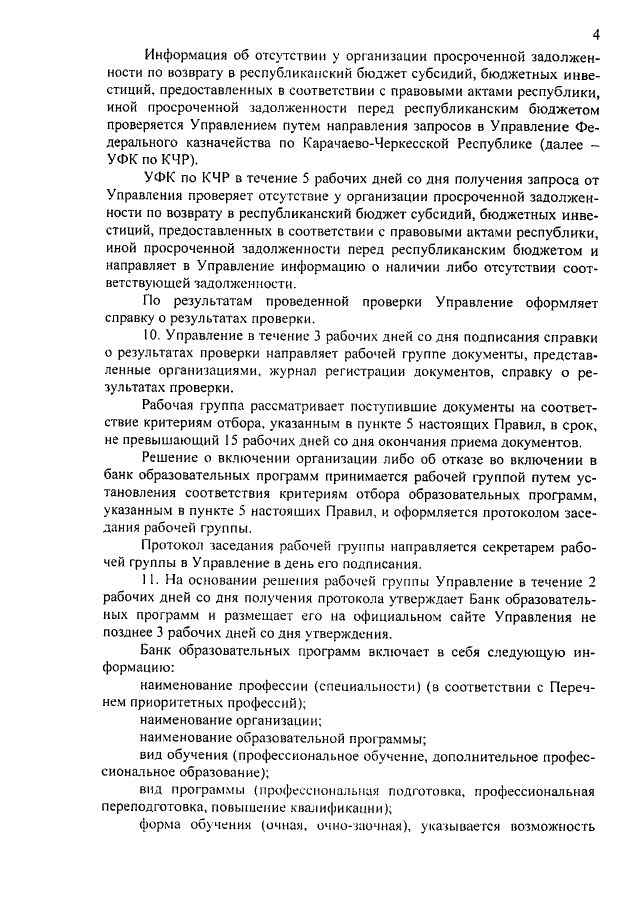 4

Информация об отсутствии у организации просроченной задолженности по возврату в республиканский бюджет субсидий, бюджетных инвестиций, предоставленных в соответствии с правовыми актами республики, иной просроченной задолженности перед республиканским бюджетом проверяется Управлением путем направления запросов в Управление Федерального казначейства по Карачаево-Черкесской Республике (далее – УФК по КЧР).

УФК по КЧР в течение 5 рабочих дней со дня получения запроса от Управления проверяет отсутствие у организации просроченной задолженности по возврату в республиканский бюджет субсидий, бюджетных инвестиций, предоставленных в соответствии с правовыми актами республики, иной просроченной задолженности перед республиканским бюджетом и направляет в Управление информацию о наличии либо отсутствии соответствующей задолженности.

По результатам проведенной проверки Управление оформляет справку о результатах проверки.

10. Управление в течение 3 рабочих дней со дня подписания справки о результатах проверки направляет рабочей группе документы, представленные организациями, журнал регистрации документов, справку о результатах проверки.

Рабочая группа рассматривает поступившие документы на соответствие критериям отбора, указанным в пункте 5 настоящих Правил, в срок, не превышающий 15 рабочих дней со дня окончания приема документов.

Решение о включении организации либо об отказе во включении в банк образовательных программ принимается рабочей группой путем установления соответствия критериям отбора образовательных программ, указанным в пункте 5 настоящих Правил, и оформляется протоколом заседания рабочей группы.

Протокол заседания рабочей группы направляется секретарем рабочей группы в Управление в день его подписания.

11. На основании решения рабочей группы Управление в течение 2 рабочих дней со дня получения протокола утверждает Банк образовательных программ и размещает его на официальном сайте Управления не позднее 3 рабочих дней со дня утверждения.

Банк образовательных программ включает в себя следующую информацию:

наименование профессии (специальности) (в соответствии с Перечнем приоритетных профессий);

наименование организации;

наименование образовательной программы;

вид обучения (профессиональное обучение, дополнительное профессиональное образование);

вид программы (профессиональная подготовка, профессиональная переподготовка, повышение квалификации);

форма обучения (очная, очно-заочная), указывается возможность